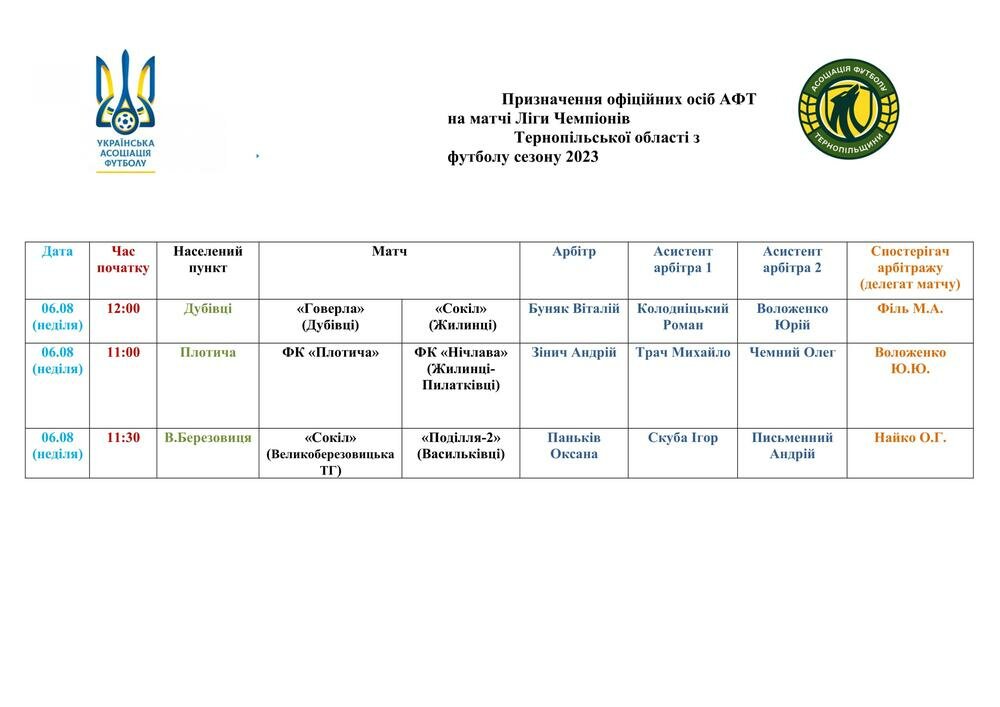 УКРАЇНСЬКА АСОЦІАЦІЯ ФУТБОЛУ

Призначення офіційних осіб АФТ на матчі Ліги Чемпіонів Тернопільської області з футболу сезону 2023

АСОЦІАЦІЯ ФУТБОЛУ ТЕРНОПІЛЬЩИНИ

| Дата | Час початку | Населений пункт | Матч | | Арбітр | Асистент арбітра 1 | Асистент арбітра 2 | Спостерігач арбітражу (делегат матчу) |
|---|---|---|---|---|---|---|---|---|
| 06.08 (неділя) | 12:00 | Дубівці | «Говерла» (Дубівці) | «Сокіл» (Жилинці) | Буняк Віталій | Колодніцький Роман | Воложенко Юрій | Філь М.А. |
| 06.08 (неділя) | 11:00 | Плотича | ФК «Плотича» | ФК «Нічлава» (Жилинці-Пилатківці) | Зінич Андрій | Трач Михайло | Чемний Олег | Воложенко Ю.Ю. |
| 06.08 (неділя) | 11:30 | В.Березовиця | «Сокіл» (Великоберезовицька ТГ) | «Поділля-2» (Васильківці) | Паньків Оксана | Скуба Ігор | Письменний Андрій | Найко О.Г. |